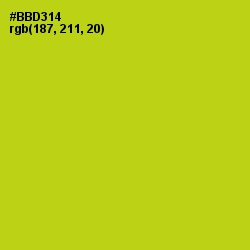 #BBD314
rgb(187, 211, 20)